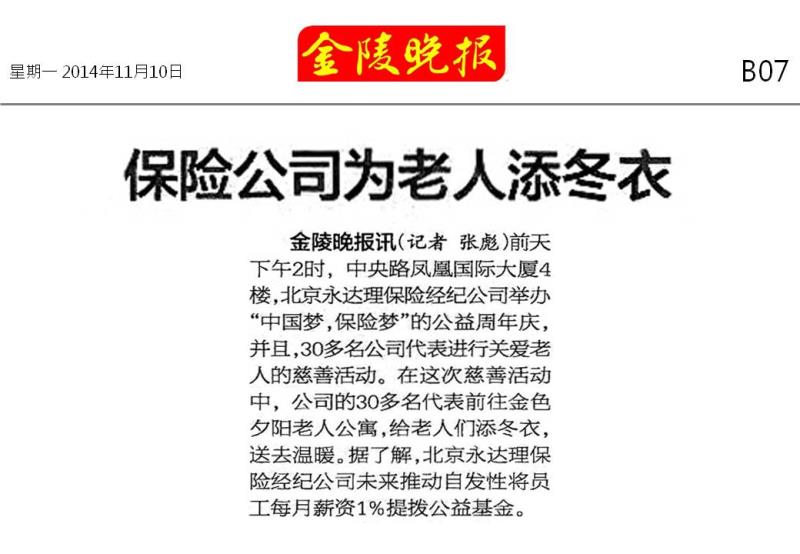 星期一 2014年11月10日

金陵晚报

B07

保险公司为老人添冬衣

金陵晚报讯（记者 张彪）前天下午2时，中央路凤凰国际大厦4楼，北京永达理保险经纪公司举办“中国梦，保险梦”的公益周年庆，并且，30多名公司代表进行关爱老人的慈善活动。在这次慈善活动中，公司的30多名代表前往金色夕阳老人公寓，给老人们添冬衣，送去温暖。据了解，北京永达理保险经纪公司未来推动自发性将员工每月薪资1%提拨公益基金。